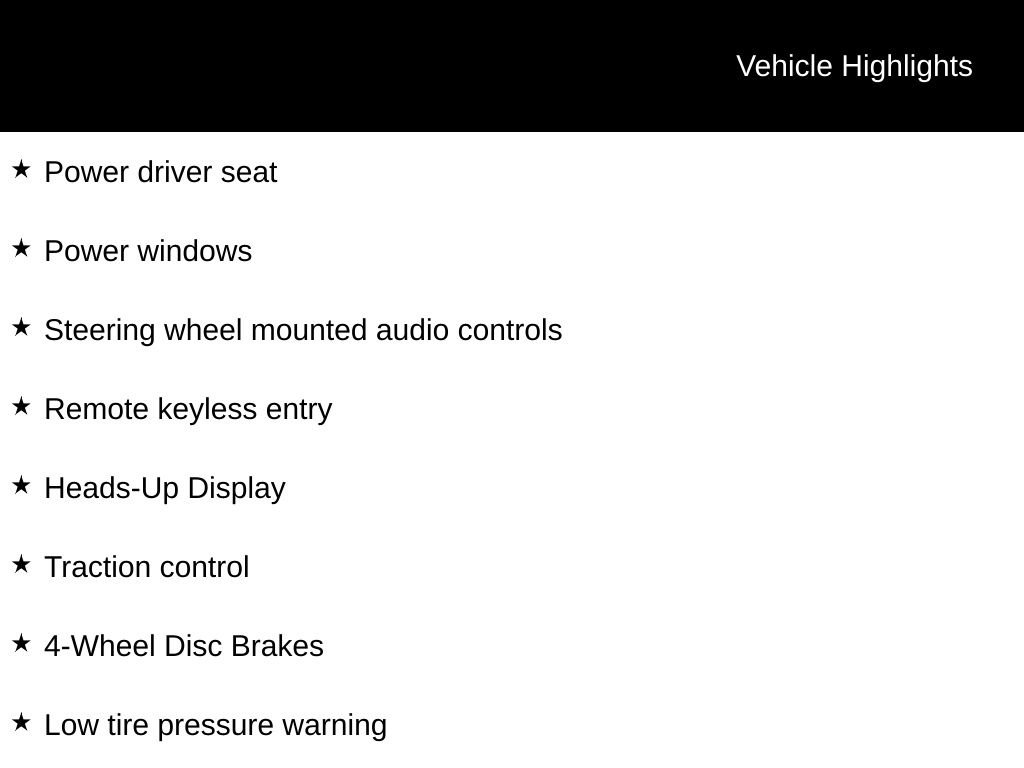 Vehicle Highlights

★ Power driver seat

★ Power windows

★ Steering wheel mounted audio controls

★ Remote keyless entry

★ Heads-Up Display

★ Traction control

★ 4-Wheel Disc Brakes

★ Low tire pressure warning